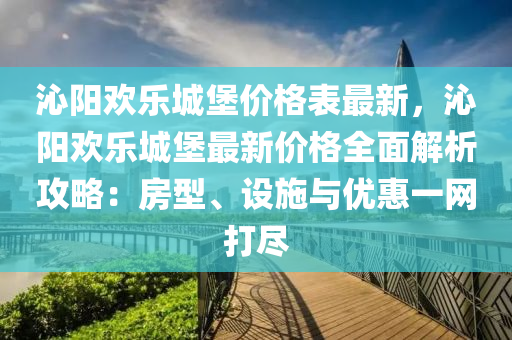 沁阳欢乐城堡价格表最新，沁阳欢乐城堡最新价格全面解析攻略：房型、设施与优惠一网打尽